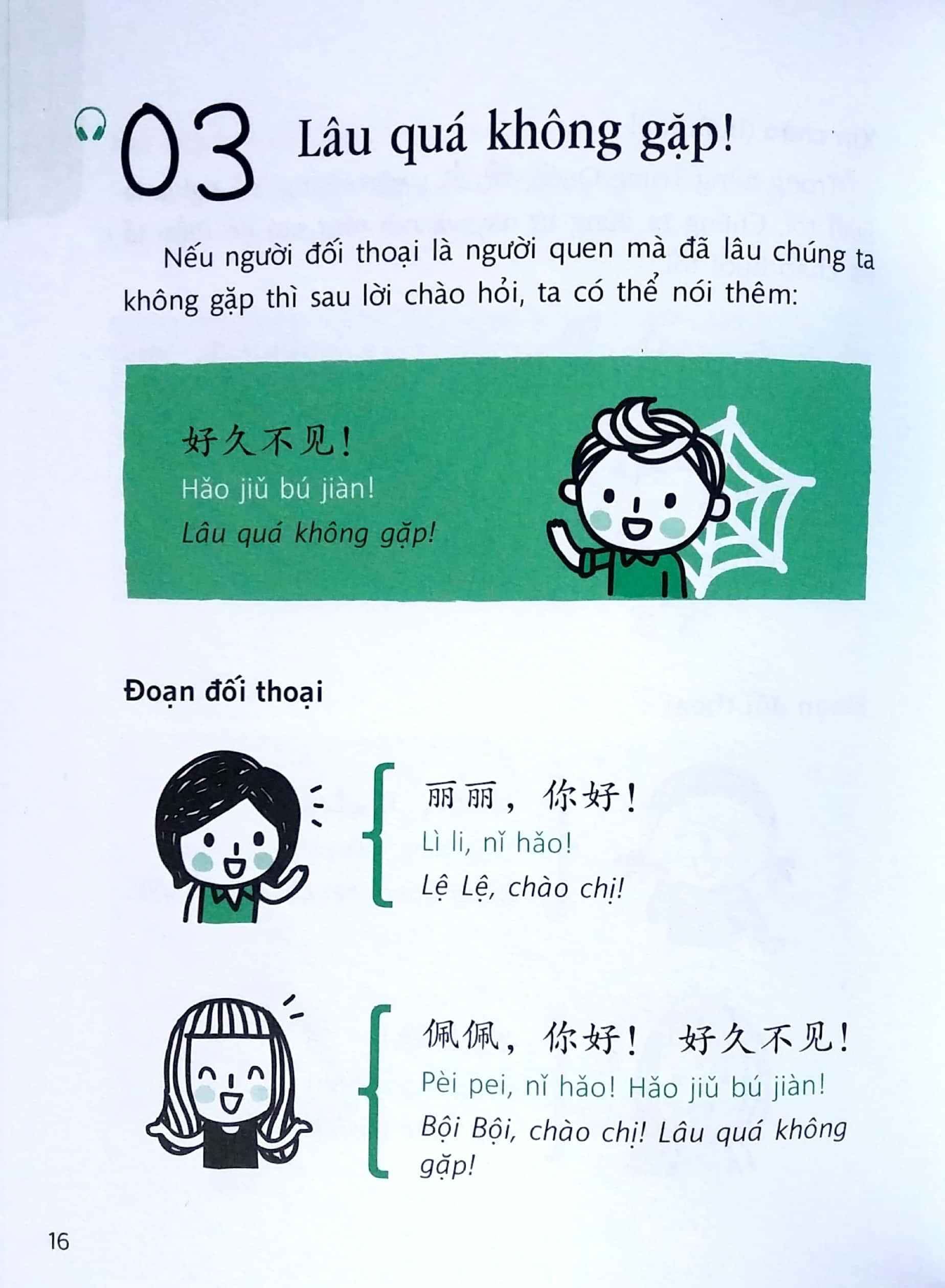 03 Lâu quá không gặp!

Nếu người đối thoại là người quen mà đã lâu chúng ta không gặp thì sau lời chào hỏi, ta có thể nói thêm:

好久不见！
Hǎo jiǔ bú jiàn!
Lâu quá không gặp!

Đoạn đối thoại

丽丽，你好！
Lì li, nǐ hǎo!
Lệ Lệ, chào chị!

佩佩，你好！ 好久不见！
Pèi pei, nǐ hǎo! Hǎo jiǔ bú jiàn!
Bội Bội, chào chị! Lâu quá không gặp!

16